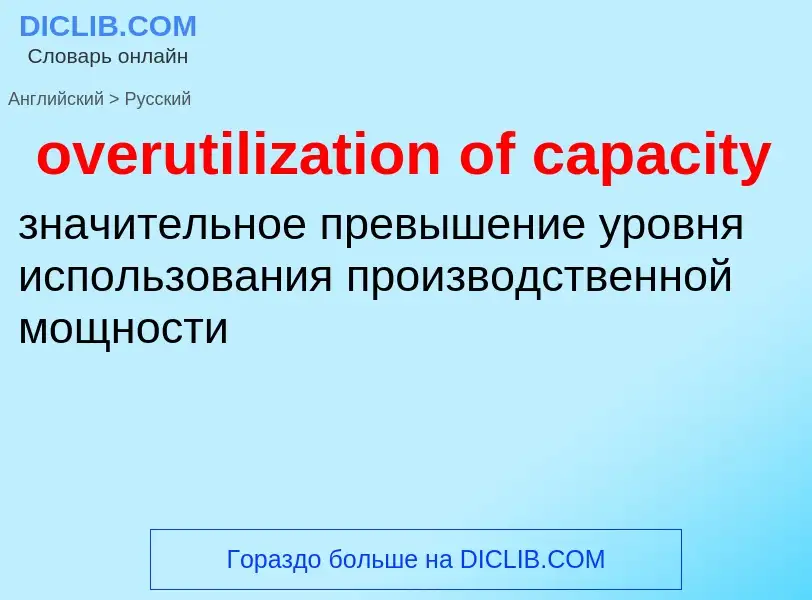 DICLIB.COM
Словарь онлайн

Английский > Русский

overutilization of capacity

значительное превышение уровня использования производственной мощности

Гораздо больше на DICLIB.COM